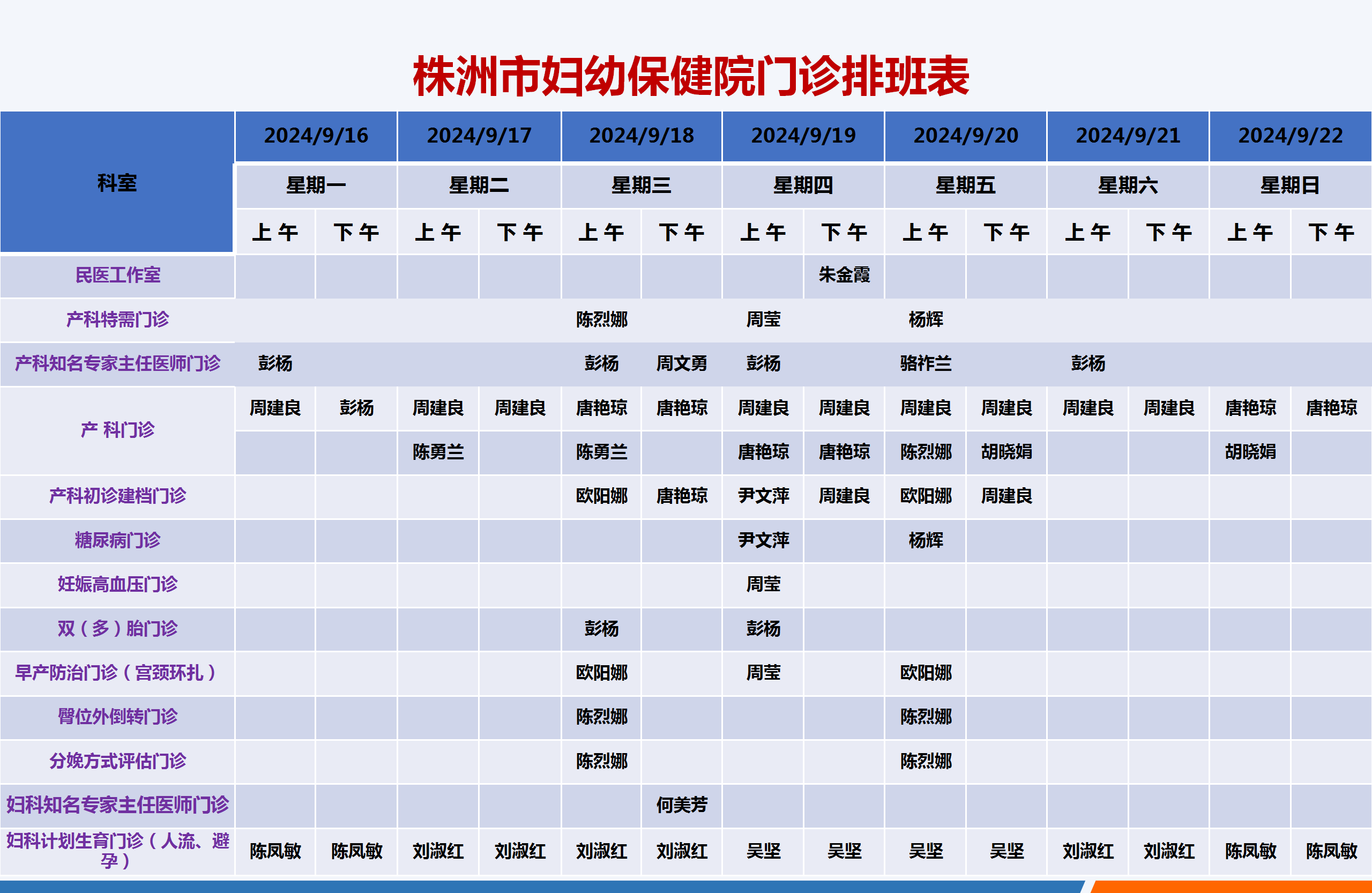 株洲市妇幼保健院门诊排班表

| 科室 | 2024/9/16 | | 2024/9/17 | | 2024/9/18 | | 2024/9/19 | | 2024/9/20 | | 2024/9/21 | | 2024/9/22 | |
|---|---|---|---|---|---|---|---|---|---|---|---|---|---|---|
| | 星期一 | | 星期二 | | 星期三 | | 星期四 | | 星期五 | | 星期六 | | 星期日 | |
| | 上午 | 下午 | 上午 | 下午 | 上午 | 下午 | 上午 | 下午 | 上午 | 下午 | 上午 | 下午 | 上午 | 下午 |
| 民医工作室 | | | | | | | | 朱金霞 | | | | | | |
| 产科特需门诊 | | | | | 陈烈娜 | | 周莹 | | 杨辉 | | | | | |
| 产科知名专家主任医师门诊 | 彭杨 | | | | 彭杨 | 周文勇 | 彭杨 | | 骆祚兰 | | 彭杨 | | | |
| 产 科门诊 | 周建良 | 彭杨 | 周建良 | 周建良 | 唐艳琼 | 唐艳琼 | 周建良 | 周建良 | 周建良 | 周建良 | 周建良 | 周建良 | 唐艳琼 | 唐艳琼 |
| | | | 陈勇兰 | | 陈勇兰 | | 唐艳琼 | 唐艳琼 | 陈烈娜 | 胡晓娟 | | | 胡晓娟 | |
| 产科初诊建档门诊 | | | | | 欧阳娜 | 唐艳琼 | 尹文萍 | 周建良 | 欧阳娜 | 周建良 | | | | |
| 糖尿病门诊 | | | | | | | 尹文萍 | | 杨辉 | | | | | |
| 妊娠高血压门诊 | | | | | | | 周莹 | | | | | | | |
| 双（多）胎门诊 | | | | | 彭杨 | | 彭杨 | | | | | | | |
| 早产防治门诊（宫颈环扎） | | | | | 欧阳娜 | | 周莹 | | 欧阳娜 | | | | | |
| 臀位外倒转门诊 | | | | | 陈烈娜 | | | | 陈烈娜 | | | | | |
| 分娩方式评估门诊 | | | | | 陈烈娜 | | | | 陈烈娜 | | | | | |
| 妇科知名专家主任医师门诊 | | | | | | 何美芳 | | | | | | | | |
| 妇科计划生育门诊（人流、避孕） | 陈凤敏 | 陈凤敏 | 刘淑红 | 刘淑红 | 刘淑红 | 刘淑红 | 吴坚 | 吴坚 | 吴坚 | 吴坚 | 刘淑红 | 刘淑红 | 陈凤敏 | 陈凤敏 |